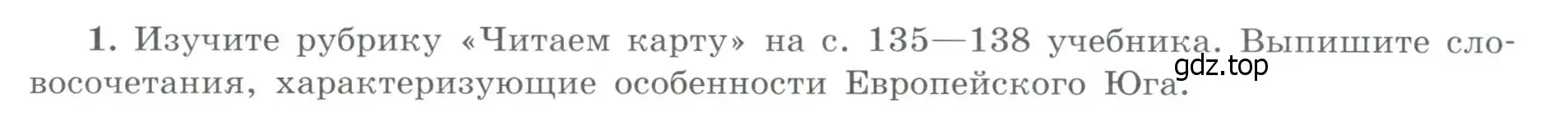 1. Изучите рубрику «Читаем карту» на с. 135—138 учебника. Выпишите словосочетания, характеризующие особенности Европейского Юга.

gdz.top